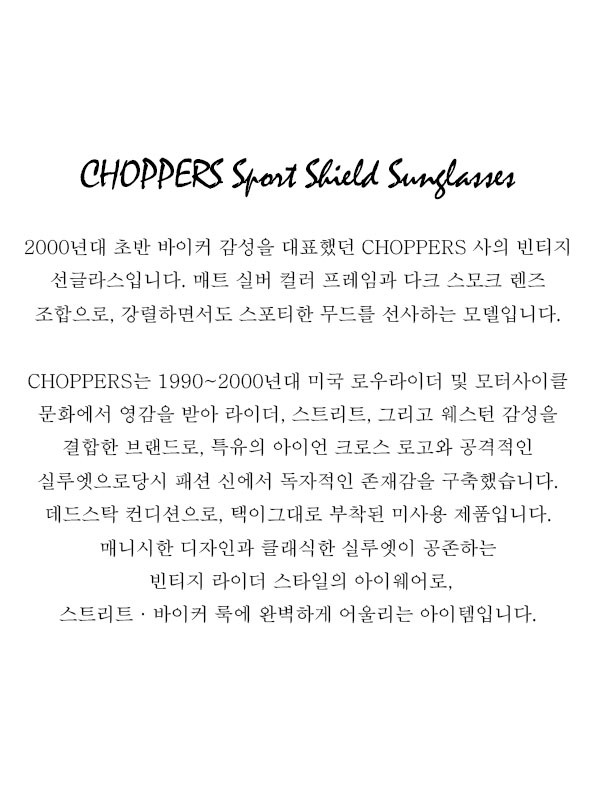 CHOPPERS Sport Shield Sunglasses

2000년대 초반 바이커 감성을 대표했던 CHOPPERS 사의 빈티지 선글라스입니다. 매트 실버 컬러 프레임과 다크 스모크 렌즈 조합으로, 강렬하면서도 스포티한 무드를 선사하는 모델입니다.

CHOPPERS는 1990~2000년대 미국 로우라이더 및 모터사이클 문화에서 영감을 받아 라이더, 스트리트, 그리고 웨스턴 감성을 결합한 브랜드로, 특유의 아이언 크로스 로고와 공격적인 실루엣으로당시 패션 신에서 독자적인 존재감을 구축했습니다. 데드스탁 컨디션으로, 택이그대로 부착된 미사용 제품입니다. 매니시한 디자인과 클래식한 실루엣이 공존하는 빈티지 라이더 스타일의 아이웨어로, 스트리트 · 바이커 룩에 완벽하게 어울리는 아이템입니다.